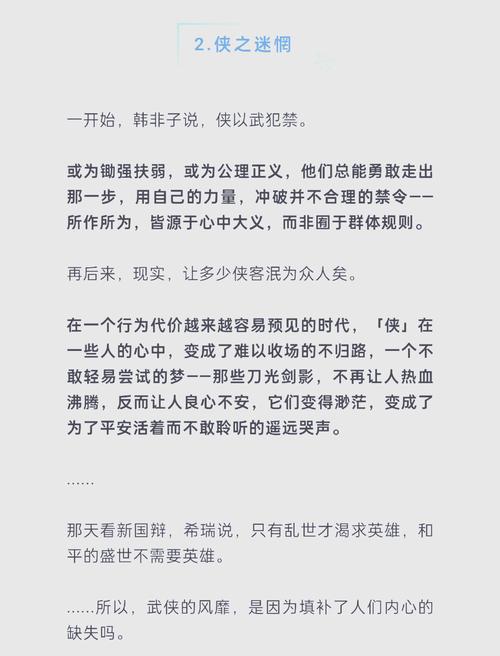 2.侠之迷惘

一开始，韩非子说，侠以武犯禁。

或为锄强扶弱，或为公理正义，他们总能勇敢走出那一步，用自己的力量，冲破并不合理的禁令——所作所为，皆源于心中大义，而非囿于群体规则。

再后来，现实，让多少侠客泯为众人矣。

在一个行为代价越来越容易预见的时代，「侠」在一些人的心中，变成了难以收场的不归路，一个不敢轻易尝试的梦——那些刀光剑影，不再让人热血沸腾，反而让人良心不安，它们变得渺茫，变成了为了平安活着而不敢聆听的遥远哭声。

......

那天看新国辩，希瑞说，只有乱世才渴求英雄，和平的盛世不需要英雄。

......所以，武侠的风靡，是因为填补了人们内心的缺失吗。